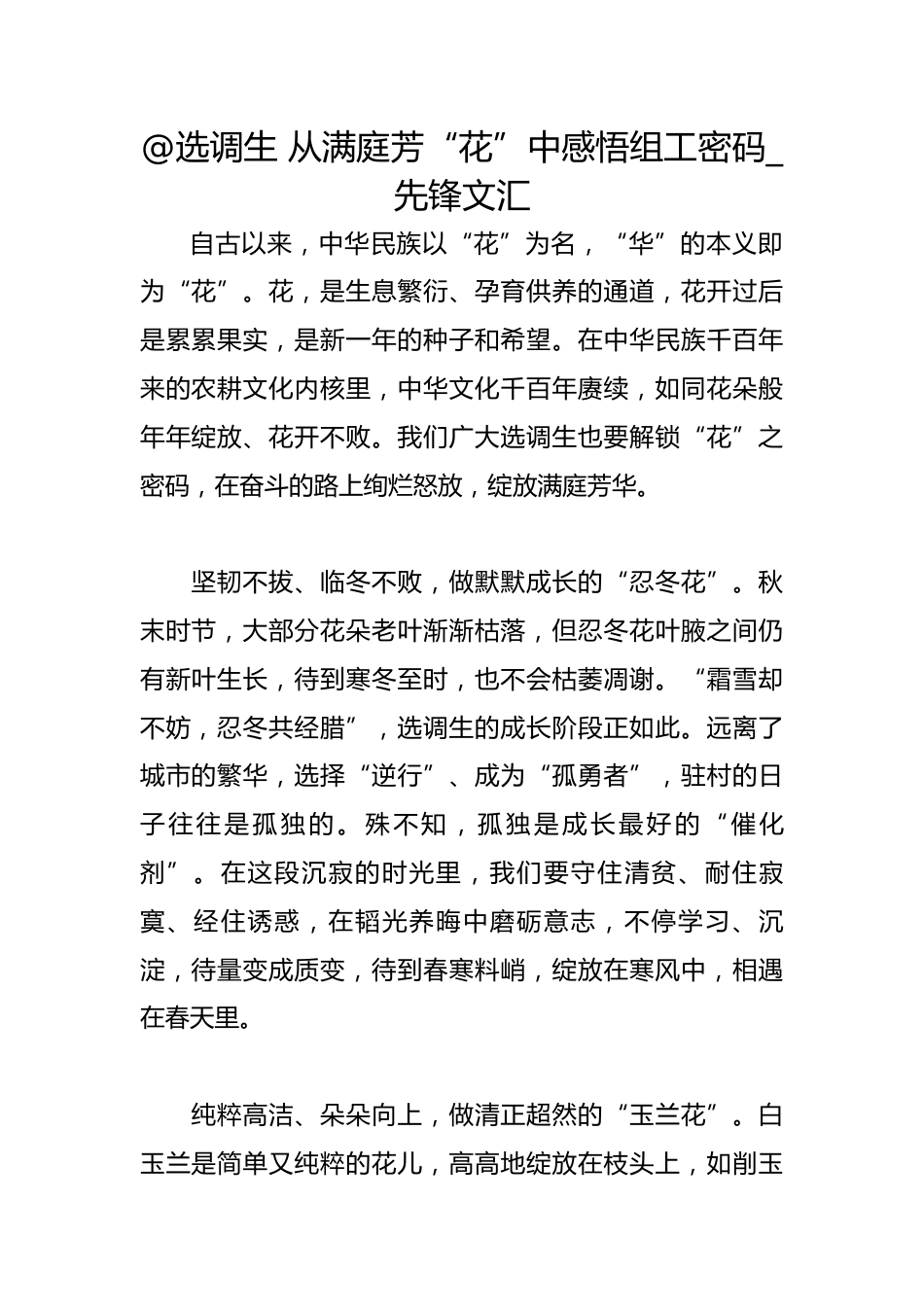 @选调生 从满庭芳“花”中感悟组工密码_先锋文汇

自古以来，中华民族以“花”为名，“华”的本义即为“花”。花，是生息繁衍、孕育供养的通道，花开过后是累累果实，是新一年的种子和希望。在中华民族千百年来的农耕文化内核里，中华文化千百年赓续，如同花朵般年年绽放、花开不败。我们广大选调生也要解锁“花”之密码，在奋斗的路上绚烂怒放，绽放满庭芳华。

坚韧不拔、临冬不败，做默默成长的“忍冬花”。秋末时节，大部分花朵老叶渐渐枯落，但忍冬花叶腋之间仍有新叶生长，待到寒冬至时，也不会枯萎凋谢。“霜雪却不妨，忍冬共经腊”，选调生的成长阶段正如此。远离了城市的繁华，选择“逆行”、成为“孤勇者”，驻村的日子往往是孤独的。殊不知，孤独是成长最好的“催化剂”。在这段沉寂的时光里，我们要守住清贫、耐住寂寞、经住诱惑，在韬光养晦中磨砺意志，不停学习、沉淀，待量变成质变，待到春寒料峭，绽放在寒风中，相遇在春天里。

纯粹高洁、朵朵向上，做清正超然的“玉兰花”。白玉兰是简单又纯粹的花儿，高高地绽放在枝头上，如削玉